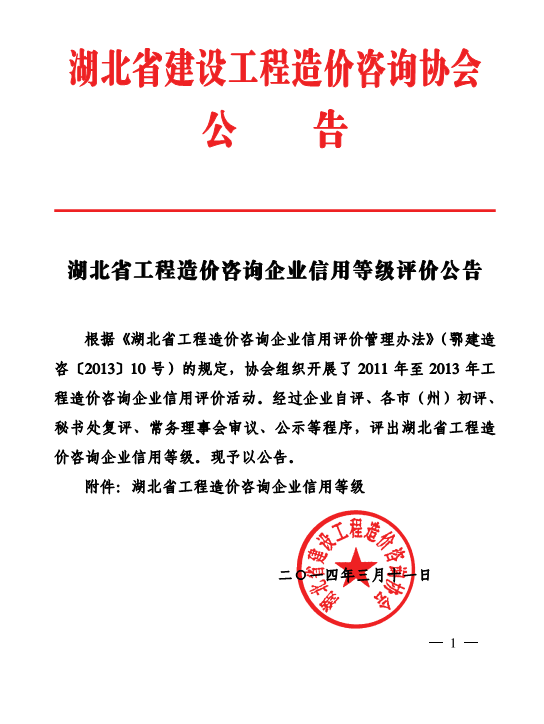 湖北省建设工程造价咨询协会
公　告

湖北省工程造价咨询企业信用等级评价公告

根据《湖北省工程造价咨询企业信用评价管理办法》（鄂建造咨〔2013〕10号）的规定，协会组织开展了2011年至2013年工程造价咨询企业信用评价活动。经过企业自评、各市（州）初评、秘书处复评、常务理事会审议、公示等程序，评出湖北省工程造价咨询企业信用等级。现予以公告。

附件：湖北省工程造价咨询企业信用等级

湖北省建设工程造价咨询协会

二〇一四年三月十一日

— 1 —